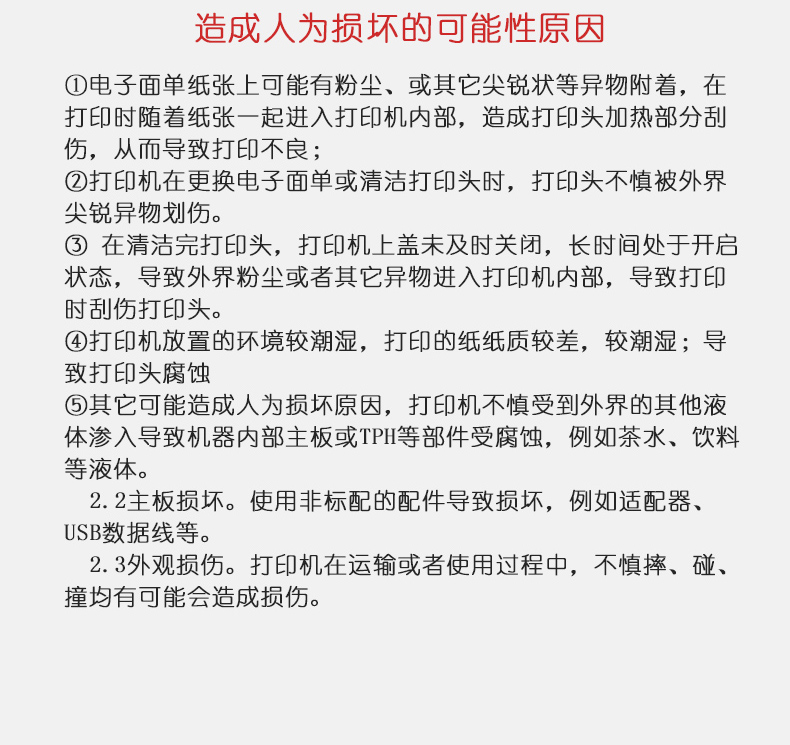 造成人为损坏的可能性原因

①电子面单纸张上可能有粉尘、或其它尖锐状等异物附着，在打印时随着纸张一起进入打印机内部，造成打印头加热部分刮伤，从而导致打印不良；
②打印机在更换电子面单或清洁打印头时，打印头不慎被外界尖锐异物划伤。
③ 在清洁完打印头，打印机上盖未及时关闭，长时间处于开启状态，导致外界粉尘或者其它异物进入打印机内部，导致打印时刮伤打印头。
④打印机放置的环境较潮湿，打印的纸纸质较差，较潮湿；导致打印头腐蚀
⑤其它可能造成人为损坏原因，打印机不慎受到外界的其他液体渗入导致机器内部主板或TPH等部件受腐蚀，例如茶水、饮料等液体。

2.2主板损坏。使用非标配的配件导致损坏，例如适配器、USB数据线等。

2.3外观损伤。打印机在运输或者使用过程中，不慎摔、碰、撞均有可能会造成损伤。